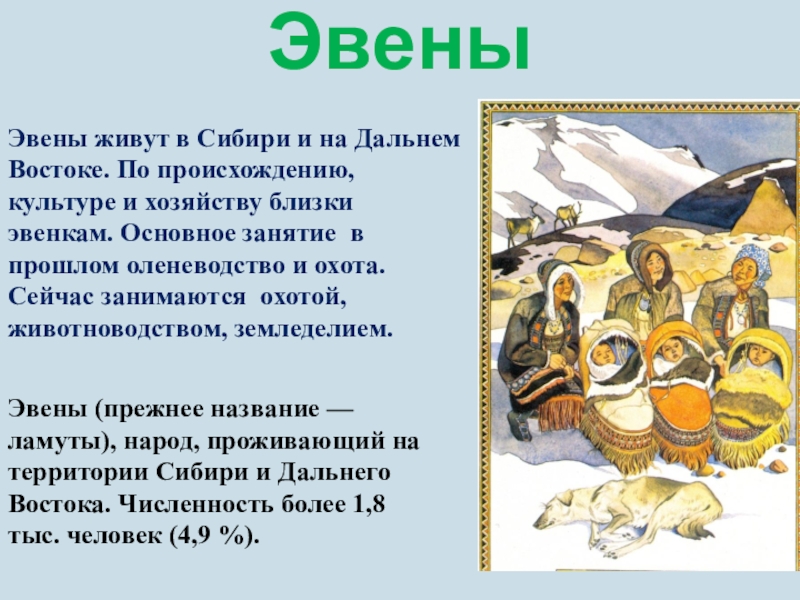 Эвены

Эвены живут в Сибири и на Дальнем Востоке. По происхождению, культуре и хозяйству близки эвенкам. Основное занятие в прошлом оленеводство и охота. Сейчас занимаются охотой, животноводством, земледелием.

Эвены (прежнее название — ламуты), народ, проживающий на территории Сибири и Дальнего Востока. Численность более 1,8 тыс. человек (4,9 %).